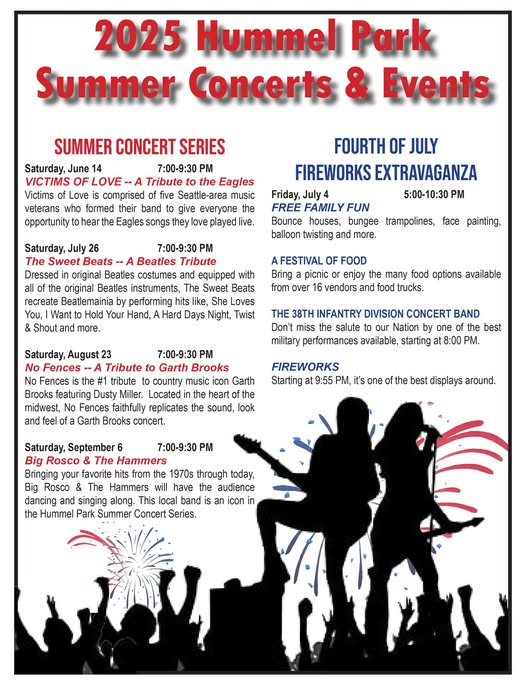 2025 Hummel Park Summer Concerts & Events

SUMMER CONCERT SERIES

Saturday, June 14 7:00-9:30 PM
VICTIMS OF LOVE -- A Tribute to the Eagles
Victims of Love is comprised of five Seattle-area music veterans who formed their band to give everyone the opportunity to hear the Eagles songs they love played live.

Saturday, July 26 7:00-9:30 PM
The Sweet Beats -- A Beatles Tribute
Dressed in original Beatles costumes and equipped with all of the original Beatles instruments, The Sweet Beats recreate Beatlemainia by performing hits like, She Loves You, I Want to Hold Your Hand, A Hard Days Night, Twist & Shout and more.

Saturday, August 23 7:00-9:30 PM
No Fences -- A Tribute to Garth Brooks
No Fences is the #1 tribute to country music icon Garth Brooks featuring Dusty Miller. Located in the heart of the midwest, No Fences faithfully replicates the sound, look and feel of a Garth Brooks concert.

Saturday, September 6 7:00-9:30 PM
Big Rosco & The Hammers
Bringing your favorite hits from the 1970s through today, Big Rosco & The Hammers will have the audience dancing and singing along. This local band is an icon in the Hummel Park Summer Concert Series.

FOURTH OF JULY FIREWORKS EXTRAVAGANZA

Friday, July 4 5:00-10:30 PM
FREE FAMILY FUN
Bounce houses, bungee trampolines, face painting, balloon twisting and more.

A FESTIVAL OF FOOD
Bring a picnic or enjoy the many food options available from over 16 vendors and food trucks.

THE 38TH INFANTRY DIVISION CONCERT BAND
Don't miss the salute to our Nation by one of the best military performances available, starting at 8:00 PM.

FIREWORKS
Starting at 9:55 PM, it's one of the best displays around.